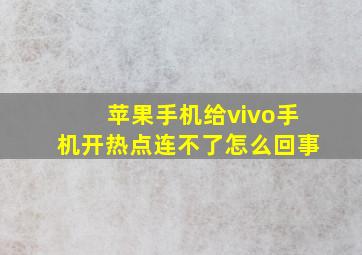 苹果手机给vivo手机开热点连不了怎么回事